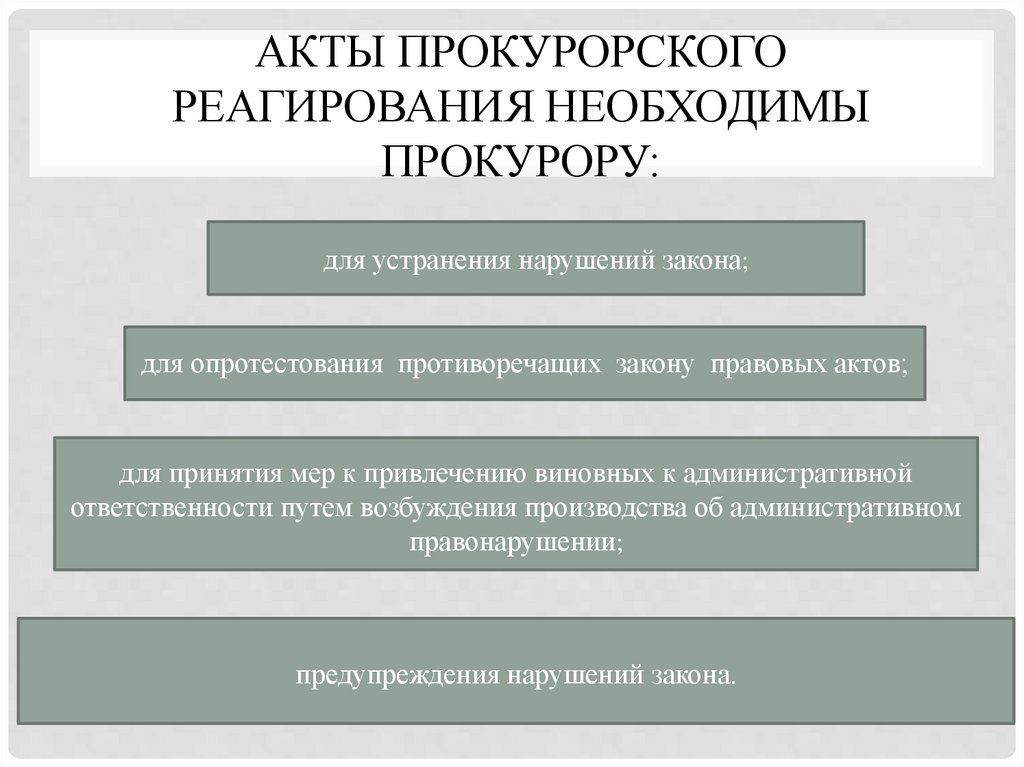 АКТЫ ПРОКУРОРСКОГО РЕАГИРОВАНИЯ НЕОБХОДИМЫ ПРОКУРОРУ:

для устранения нарушений закона;

для опротестования противоречащих закону правовых актов;

для принятия мер к привлечению виновных к административной ответственности путем возбуждения производства об административном правонарушении;

предупреждения нарушений закона.